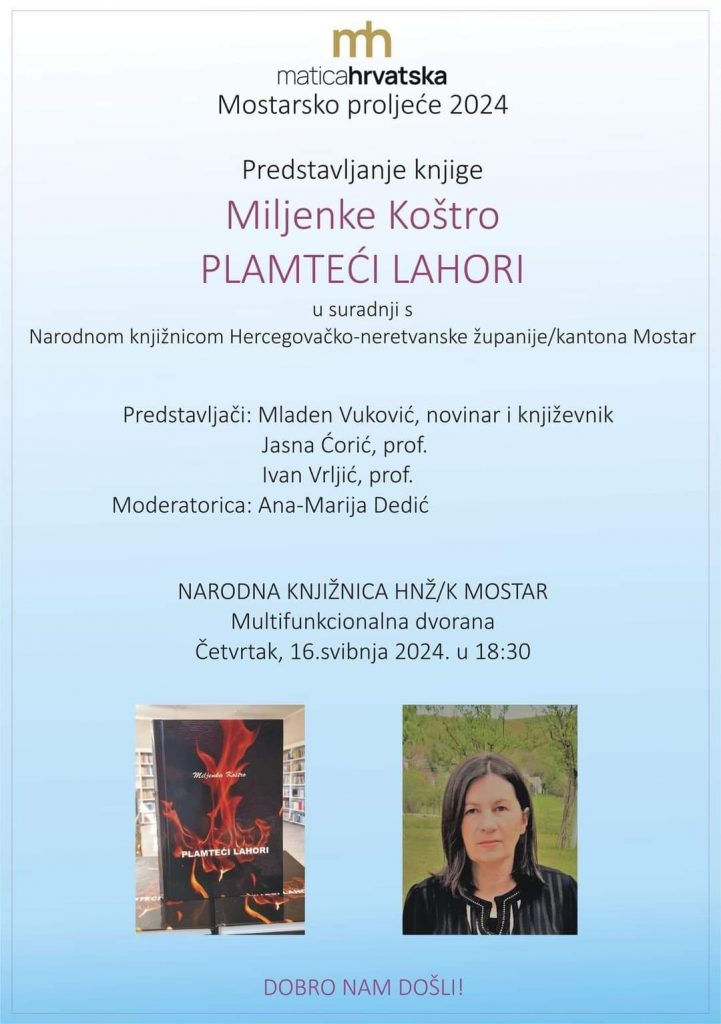 mh
maticahrvatska
Mostarsko proljeće 2024

Predstavljanje knjige
Miljenke Koštro
PLAMTEĆI LAHORI
u suradnji s
Narodnom knjižnicom Hercegovačko-neretvanske županije/kantona Mostar

Predstavljači: Mladen Vuković, novinar i književnik
Jasna Ćorić, prof.
Ivan Vrljić, prof.
Moderatorica: Ana-Marija Dedić

NARODNA KNJIŽNICA HNŽ/K MOSTAR
Multifunkcionalna dvorana
Četvrtak, 16.svibnja 2024. u 18:30

Miljenka Koštro
PLAMTEĆI LAHORI

DOBRO NAM DOŠLI!